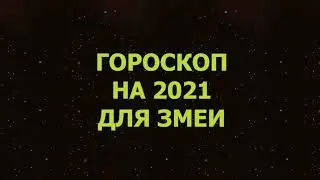 ГОРОСКОП
НА 2021
ДЛЯ ЗМЕИ